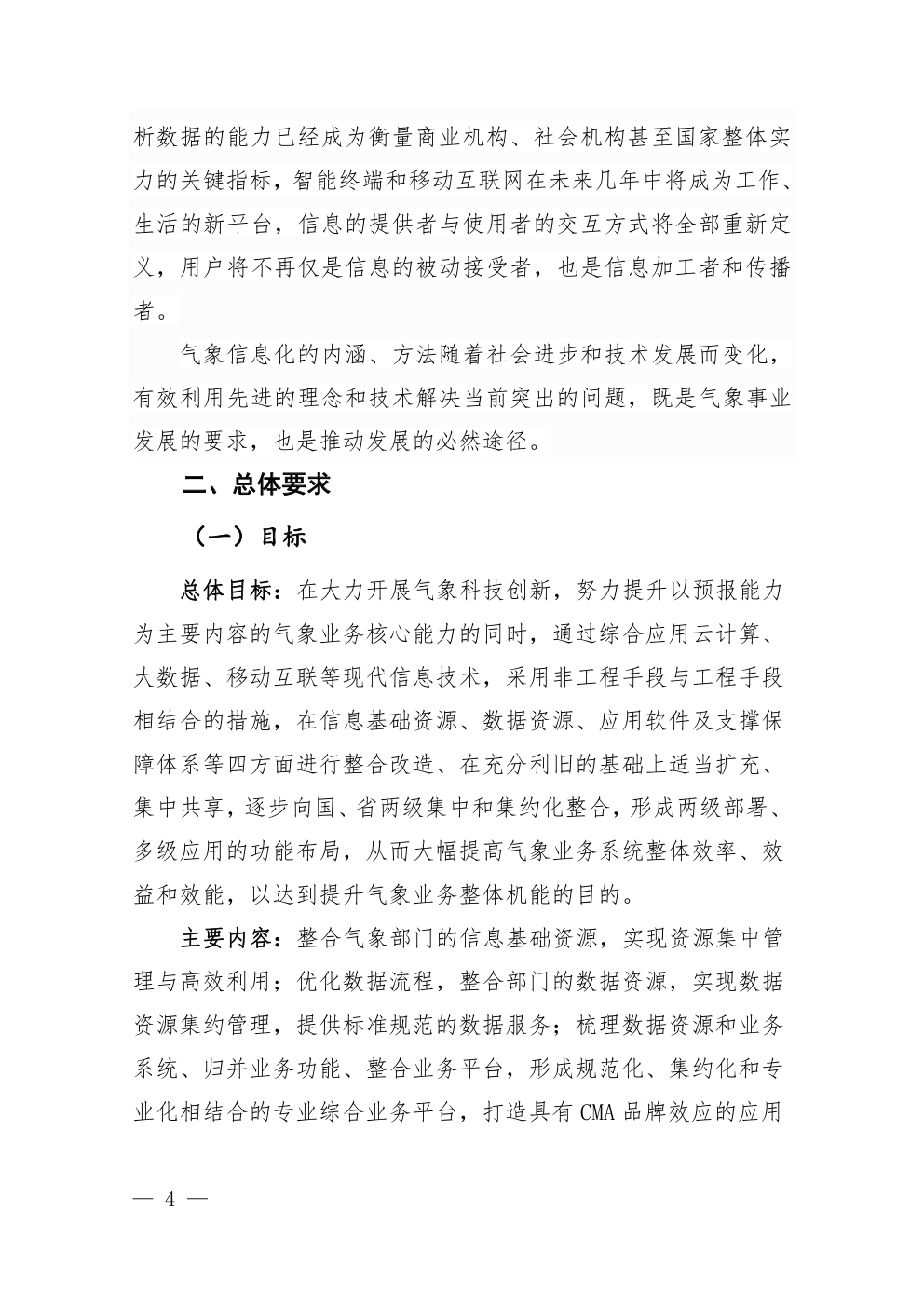 析数据的能力已经成为衡量商业机构、社会机构甚至国家整体实力的关键指标，智能终端和移动互联网在未来几年中将成为工作、生活的新平台，信息的提供者与使用者的交互方式将全部重新定义，用户将不再仅是信息的被动接受者，也是信息加工者和传播者。

气象信息化的内涵、方法随着社会进步和技术发展而变化，有效利用先进的理念和技术解决当前突出的问题，既是气象事业发展的要求，也是推动发展的必然途径。

二、总体要求

（一）目标

总体目标：在大力开展气象科技创新，努力提升以预报能力为主要内容的气象业务核心能力的同时，通过综合应用云计算、大数据、移动互联等现代信息技术，采用非工程手段与工程手段相结合的措施，在信息基础资源、数据资源、应用软件及支撑保障体系等四方面进行整合改造、在充分利旧的基础上适当扩充、集中共享，逐步向国、省两级集中和集约化整合，形成两级部署、多级应用的功能布局，从而大幅提高气象业务系统整体效率、效益和效能，以达到提升气象业务整体机能的目的。

主要内容：整合气象部门的信息基础资源，实现资源集中管理与高效利用；优化数据流程，整合部门的数据资源，实现数据资源集约管理，提供标准规范的数据服务；梳理数据资源和业务系统、归并业务功能、整合业务平台，形成规范化、集约化和专业化相结合的专业综合业务平台，打造具有 CMA 品牌效应的应用

— 4 —